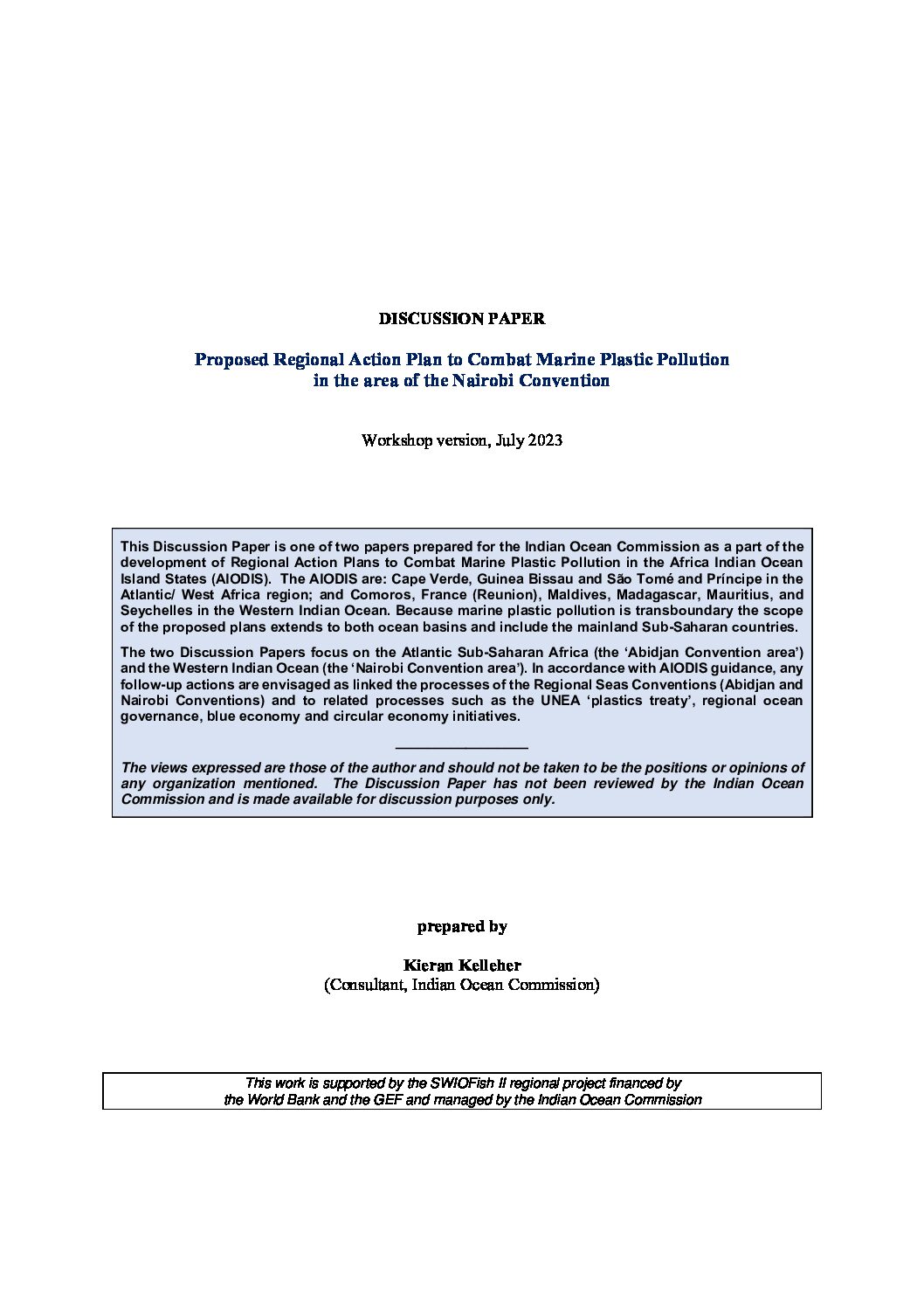 DISCUSSION PAPER

Proposed Regional Action Plan to Combat Marine Plastic Pollution in the area of the Nairobi Convention

Workshop version, July 2023

This Discussion Paper is one of two papers prepared for the Indian Ocean Commission as a part of the development of Regional Action Plans to Combat Marine Plastic Pollution in the Africa Indian Ocean Island States (AIODIS). The AIODIS are: Cape Verde, Guinea Bissau and São Tomé and Príncipe in the Atlantic/ West Africa region; and Comoros, France (Reunion), Maldives, Madagascar, Mauritius, and Seychelles in the Western Indian Ocean. Because marine plastic pollution is transboundary the scope of the proposed plans extends to both ocean basins and include the mainland Sub-Saharan countries.

The two Discussion Papers focus on the Atlantic Sub-Saharan Africa (the 'Abidjan Convention area') and the Western Indian Ocean (the 'Nairobi Convention area'). In accordance with AIODIS guidance, any follow-up actions are envisaged as linked the processes of the Regional Seas Conventions (Abidjan and Nairobi Conventions) and to related processes such as the UNEA 'plastics treaty', regional ocean governance, blue economy and circular economy initiatives.

The views expressed are those of the author and should not be taken to be the positions or opinions of any organization mentioned. The Discussion Paper has not been reviewed by the Indian Ocean Commission and is made available for discussion purposes only.

prepared by

Kieran Kelleher
(Consultant, Indian Ocean Commission)

This work is supported by the SWIOFish II regional project financed by the World Bank and the GEF and managed by the Indian Ocean Commission